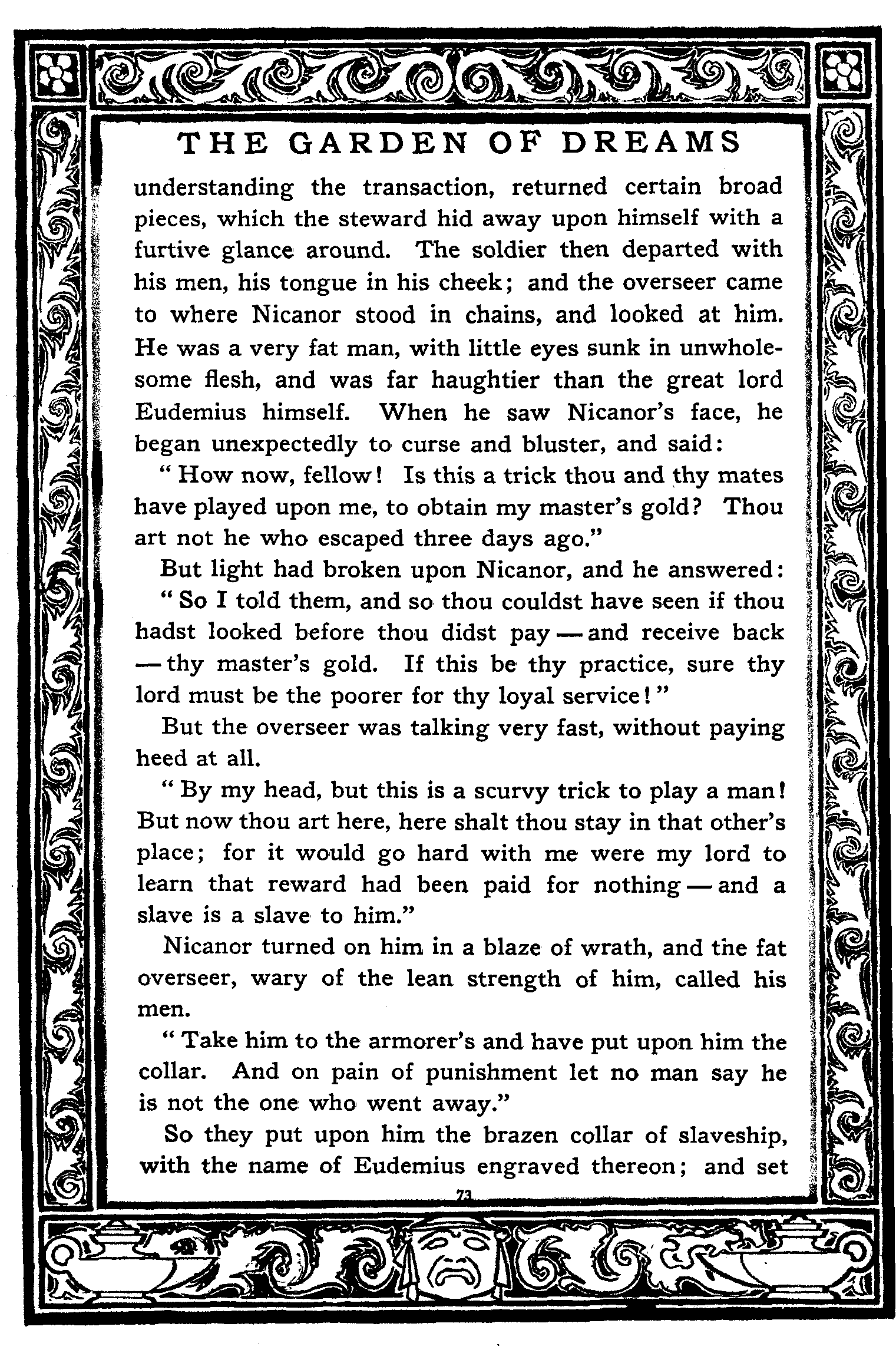 THE GARDEN OF DREAMS

understanding the transaction, returned certain broad pieces, which the steward hid away upon himself with a furtive glance around. The soldier then departed with his men, his tongue in his cheek; and the overseer came to where Nicanor stood in chains, and looked at him. He was a very fat man, with little eyes sunk in unwholesome flesh, and was far haughtier than the great lord Eudemius himself. When he saw Nicanor's face, he began unexpectedly to curse and bluster, and said:

"How now, fellow! Is this a trick thou and thy mates have played upon me, to obtain my master's gold? Thou art not he who escaped three days ago."

But light had broken upon Nicanor, and he answered:

"So I told them, and so thou couldst have seen if thou hadst looked before thou didst pay — and receive back — thy master's gold. If this be thy practice, sure thy lord must be the poorer for thy loyal service!"

But the overseer was talking very fast, without paying heed at all.

"By my head, but this is a scurvy trick to play a man! But now thou art here, here shalt thou stay in that other's place; for it would go hard with me were my lord to learn that reward had been paid for nothing — and a slave is a slave to him."

Nicanor turned on him in a blaze of wrath, and the fat overseer, wary of the lean strength of him, called his men.

"Take him to the armorer's and have put upon him the collar. And on pain of punishment let no man say he is not the one who went away."

So they put upon him the brazen collar of slaveship, with the name of Eudemius engraved thereon; and set

73